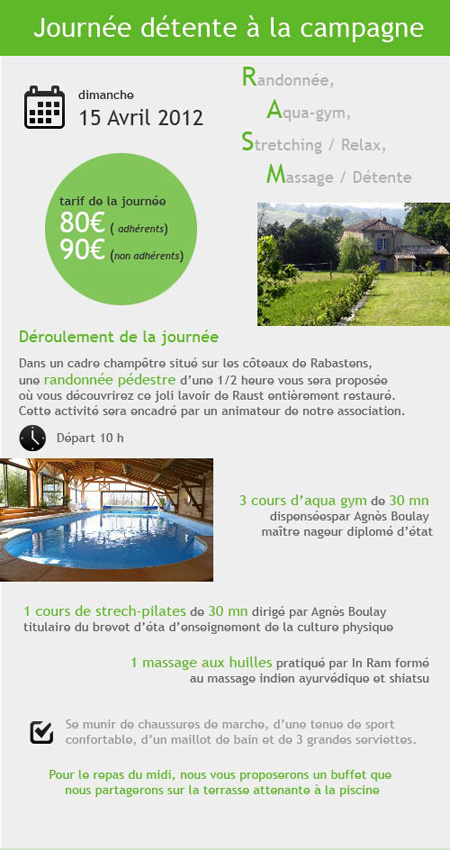 Journée détente à la campagne

dimanche
15 Avril 2012

Randonnée,
Aqua-gym,
Stretching / Relax,
Massage / Détente

tarif de la journée
80€ ( adhérents)
90€ (non adhérents)

Déroulement de la journée

Dans un cadre champêtre situé sur les côteaux de Rabastens, une randonnée pédestre d'une 1/2 heure vous sera proposée où vous découvrirez ce joli lavoir de Raust entièrement restauré. Cette activité sera encadré par un animateur de notre association.

Départ 10 h

3 cours d'aqua gym de 30 mn dispenséespar Agnès Boulay maître nageur diplomé d'état

1 cours de strech-pilates de 30 mn dirigé par Agnès Boulay titulaire du brevet d'éta d'enseignement de la culture physique

1 massage aux huilles pratiqué par In Ram formé au massage indien ayurvédique et shiatsu

Se munir de chaussures de marche, d'une tenue de sport confortable, d'un maillot de bain et de 3 grandes serviettes.

Pour le repas du midi, nous vous proposerons un buffet que nous partagerons sur la terrasse attenante à la piscine